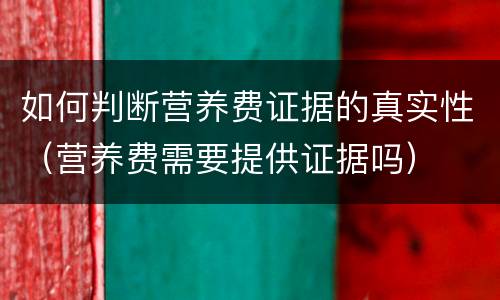 如何判断营养费证据的真实性（营养费需要提供证据吗）